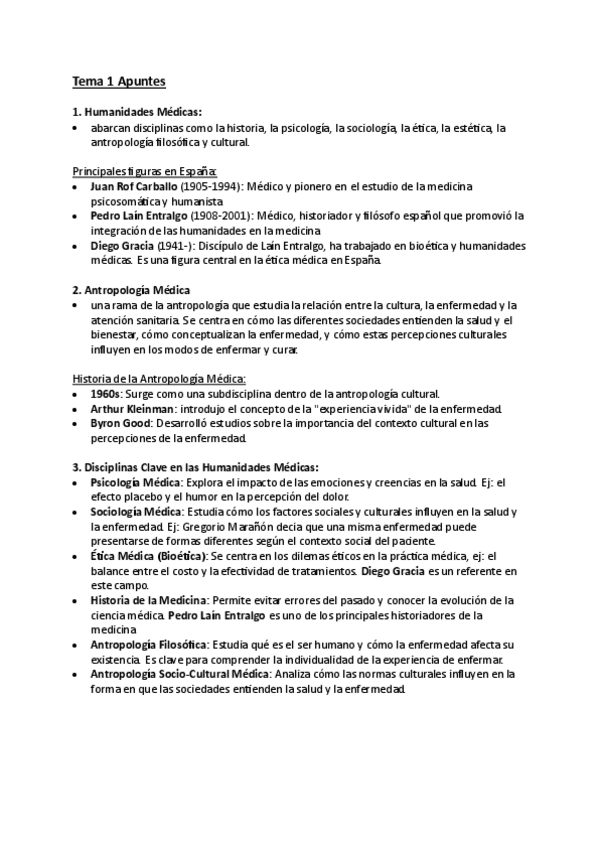 Tema 1 Apuntes

1. Humanidades Médicas:
• abarcan disciplinas como la historia, la psicología, la sociología, la ética, la estética, la antropología filosófica y cultural.

Principales figuras en España:
• Juan Rof Carballo (1905-1994): Médico y pionero en el estudio de la medicina psicosomática y humanista
• Pedro Laín Entralgo (1908-2001): Médico, historiador y filósofo español que promovió la integración de las humanidades en la medicina
• Diego Gracia (1941-): Discípulo de Laín Entralgo, ha trabajado en bioética y humanidades médicas. Es una figura central en la ética médica en España.

2. Antropología Médica
• una rama de la antropología que estudia la relación entre la cultura, la enfermedad y la atención sanitaria. Se centra en cómo las diferentes sociedades entienden la salud y el bienestar, cómo conceptualizan la enfermedad, y cómo estas percepciones culturales influyen en los modos de enfermar y curar.

Historia de la Antropología Médica:
• 1960s: Surge como una subdisciplina dentro de la antropología cultural.
• Arthur Kleinman: introdujo el concepto de la "experiencia vivida" de la enfermedad.
• Byron Good: Desarrolló estudios sobre la importancia del contexto cultural en las percepciones de la enfermedad.

3. Disciplinas Clave en las Humanidades Médicas:
• Psicología Médica: Explora el impacto de las emociones y creencias en la salud. Ej: el efecto placebo y el humor en la percepción del dolor.
• Sociología Médica: Estudia cómo los factores sociales y culturales influyen en la salud y la enfermedad. Ej: Gregorio Marañón decía que una misma enfermedad puede presentarse de formas diferentes según el contexto social del paciente.
• Ética Médica (Bioética): Se centra en los dilemas éticos en la práctica médica, ej: el balance entre el costo y la efectividad de tratamientos. Diego Gracia es un referente en este campo.
• Historia de la Medicina: Permite evitar errores del pasado y conocer la evolución de la ciencia médica. Pedro Laín Entralgo es uno de los principales historiadores de la medicina
• Antropología Filosófica: Estudia qué es el ser humano y cómo la enfermedad afecta su existencia. Es clave para comprender la individualidad de la experiencia de enfermar.
• Antropología Socio-Cultural Médica: Analiza cómo las normas culturales influyen en la forma en que las sociedades entienden la salud y la enfermedad.